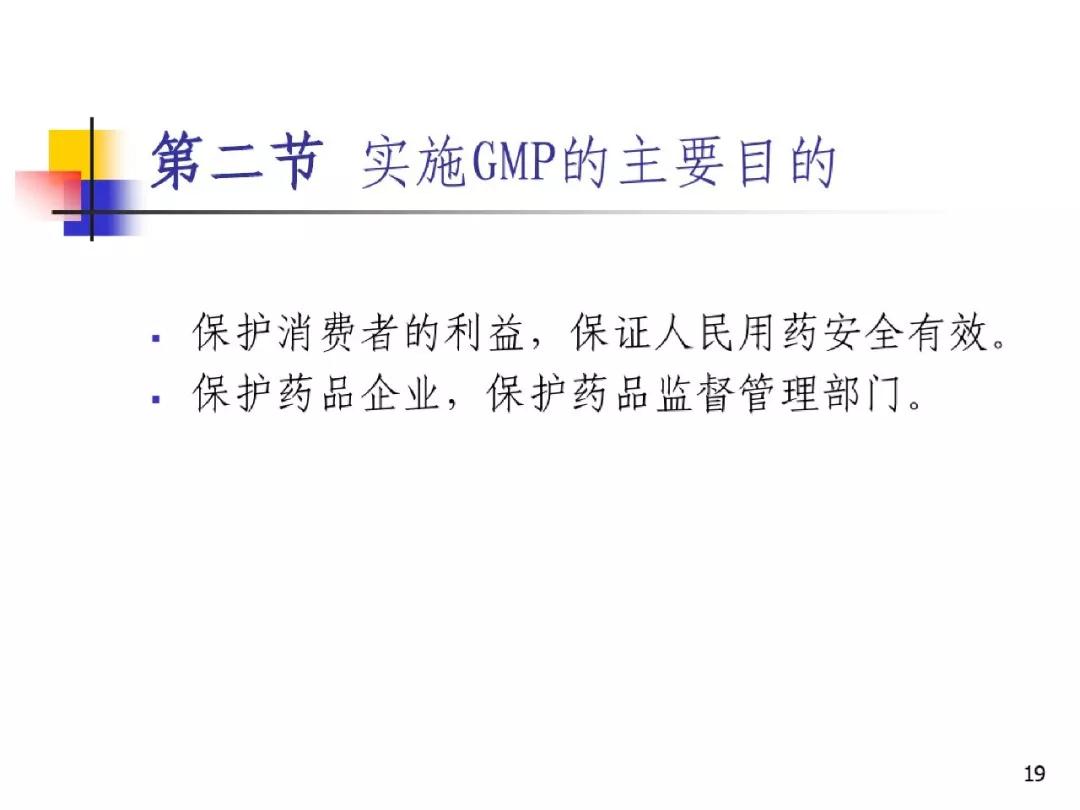 第二节 实施GMP的主要目的

• 保护消费者的利益，保证人民用药安全有效。
• 保护药品企业，保护药品监督管理部门。

19